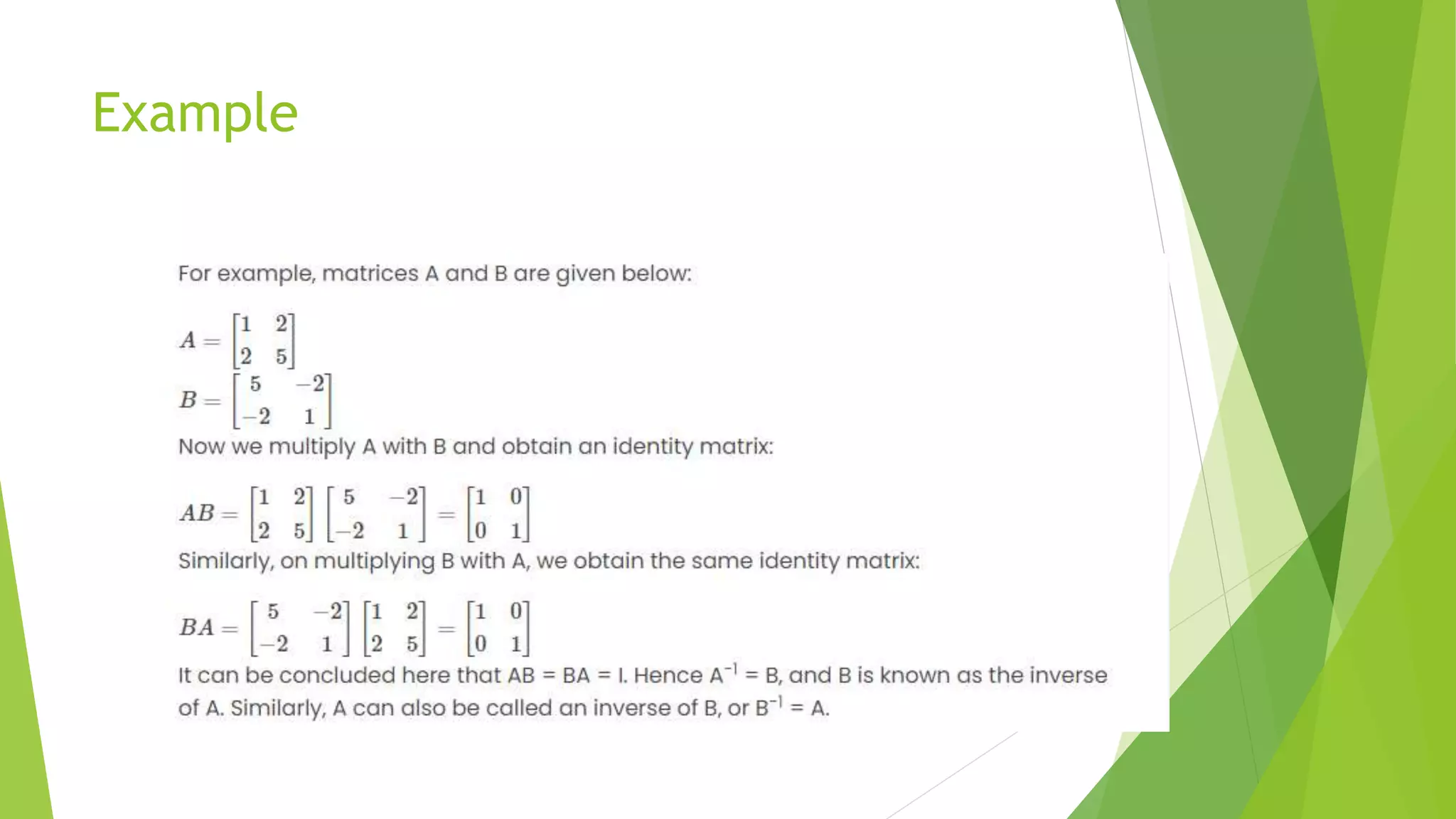 Example

For example, matrices A and B are given below:

$A = \begin{bmatrix} 1 & 2 \\ 2 & 5 \end{bmatrix}$
$B = \begin{bmatrix} 5 & -2 \\ -2 & 1 \end{bmatrix}$

Now we multiply A with B and obtain an identity matrix:

$AB = \begin{bmatrix} 1 & 2 \\ 2 & 5 \end{bmatrix} \begin{bmatrix} 5 & -2 \\ -2 & 1 \end{bmatrix} = \begin{bmatrix} 1 & 0 \\ 0 & 1 \end{bmatrix}$

Similarly, on multiplying B with A, we obtain the same identity matrix:

$BA = \begin{bmatrix} 5 & -2 \\ -2 & 1 \end{bmatrix} \begin{bmatrix} 1 & 2 \\ 2 & 5 \end{bmatrix} = \begin{bmatrix} 1 & 0 \\ 0 & 1 \end{bmatrix}$

It can be concluded here that AB = BA = I. Hence $A^{-1}$ = B, and B is known as the inverse of A. Similarly, A can also be called an inverse of B, or $B^{-1}$ = A.